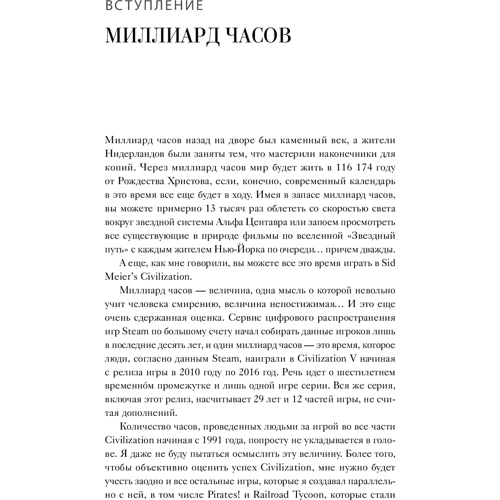 ВСТУПЛЕНИЕ

МИЛЛИАРД ЧАСОВ

Миллиард часов назад на дворе был каменный век, а жители Нидерландов были заняты тем, что мастерили наконечники для копий. Через миллиард часов мир будет жить в 116 174 году от Рождества Христова, если, конечно, современный календарь в это время все еще будет в ходу. Имея в запасе миллиард часов, вы можете примерно 13 тысяч раз облететь со скоростью света вокруг звездной системы Альфа Центавра или запоем просмотреть все существующие в природе фильмы по вселенной «Звездный путь» с каждым жителем Нью-Йорка по очереди… причем дважды.

А еще, как мне говорили, вы можете все это время играть в Sid Meier's Civilization.

Миллиард часов — величина, одна мысль о которой невольно учит человека смирению, величина непостижимая… И это еще очень сдержанная оценка. Сервис цифрового распространения игр Steam по большому счету начал собирать данные игроков лишь в последние десять лет, и один миллиард часов — это время, которое люди, согласно данным Steam, наиграли в Civilization V начиная с релиза игры в 2010 году по 2016 год. Речь идет о шестилетнем временно́м промежутке и лишь одной игре серии. Вся же серия, включая этот релиз, насчитывает 29 лет и 12 частей игры, не считая дополнений.

Количество часов, проведенных людьми за игрой во все части Civilization начиная с 1991 года, попросту не укладывается в голове. Я даже не буду пытаться осмыслить эту величину. Более того, чтобы объективно оценить успех Civilization, мне нужно будет учесть заодно и все остальные игры, которые я создавал параллельно с ней, в том числе Pirates! и Railroad Tycoon, которые стали